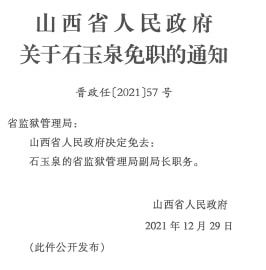 山西省人民政府
关于石玉泉免职的通知

晋政任〔2021〕57号

省监狱管理局：

山西省人民政府决定免去：

石玉泉的省监狱管理局副局长职务。

山西省人民政府

2021年12月29日

（此件公开发布）